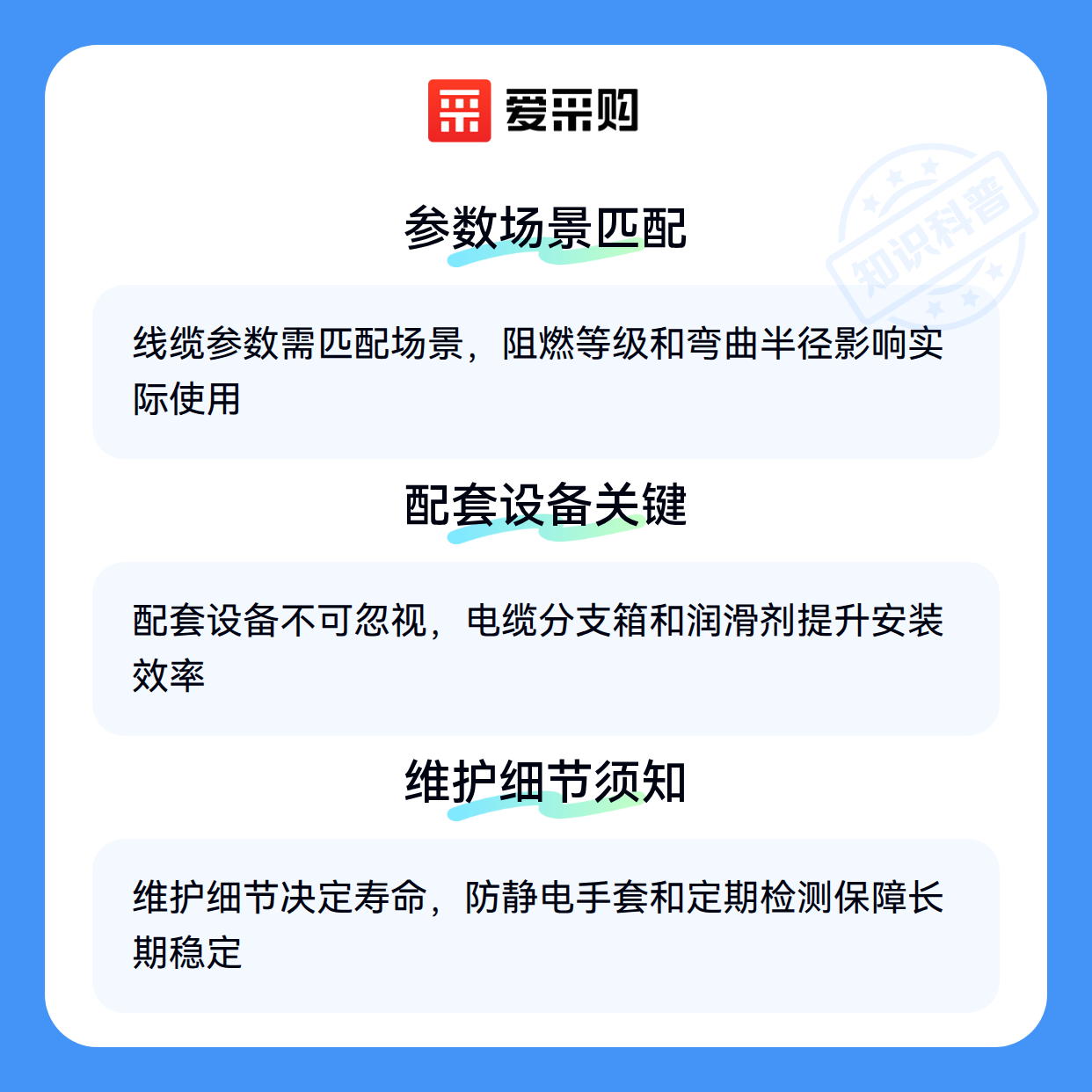 爱采购

参数场景匹配

线缆参数需匹配场景，阻燃等级和弯曲半径影响实际使用

配套设备关键

配套设备不可忽视，电缆分支箱和润滑剂提升安装效率

维护细节须知

维护细节决定寿命，防静电手套和定期检测保障长期稳定

知识科普